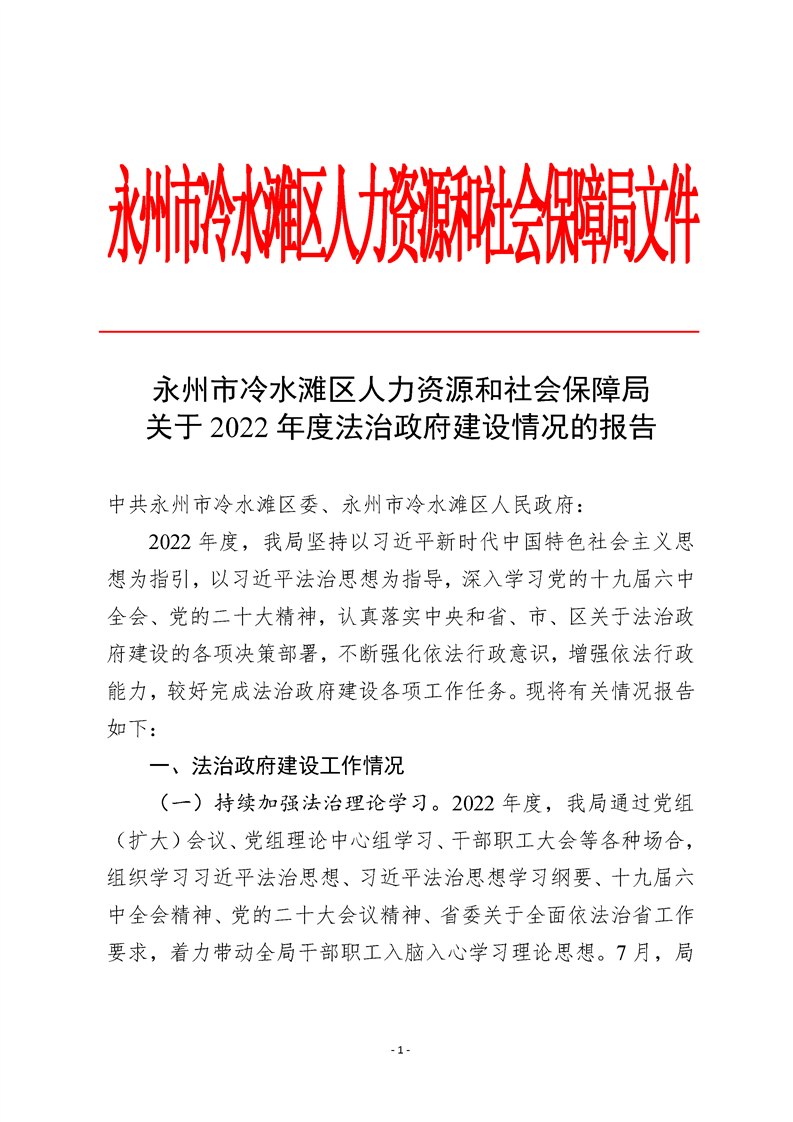 永州市冷水滩区人力资源和社会保障局文件

永州市冷水滩区人力资源和社会保障局
关于 2022 年度法治政府建设情况的报告

中共永州市冷水滩区委、永州市冷水滩区人民政府：

2022 年度，我局坚持以习近平新时代中国特色社会主义思想为指引，以习近平法治思想为指导，深入学习党的十九届六中全会、党的二十大精神，认真落实中央和省、市、区关于法治政府建设的各项决策部署，不断强化依法行政意识，增强依法行政能力，较好完成法治政府建设各项工作任务。现将有关情况报告如下：

一、法治政府建设工作情况

（一）持续加强法治理论学习。2022 年度，我局通过党组（扩大）会议、党组理论中心组学习、干部职工大会等各种场合，组织学习习近平法治思想、习近平法治思想学习纲要、十九届六中全会精神、党的二十大会议精神、省委关于全面依法治省工作要求，着力带动全局干部职工入脑入心学习理论思想。7 月，局

- 1 -